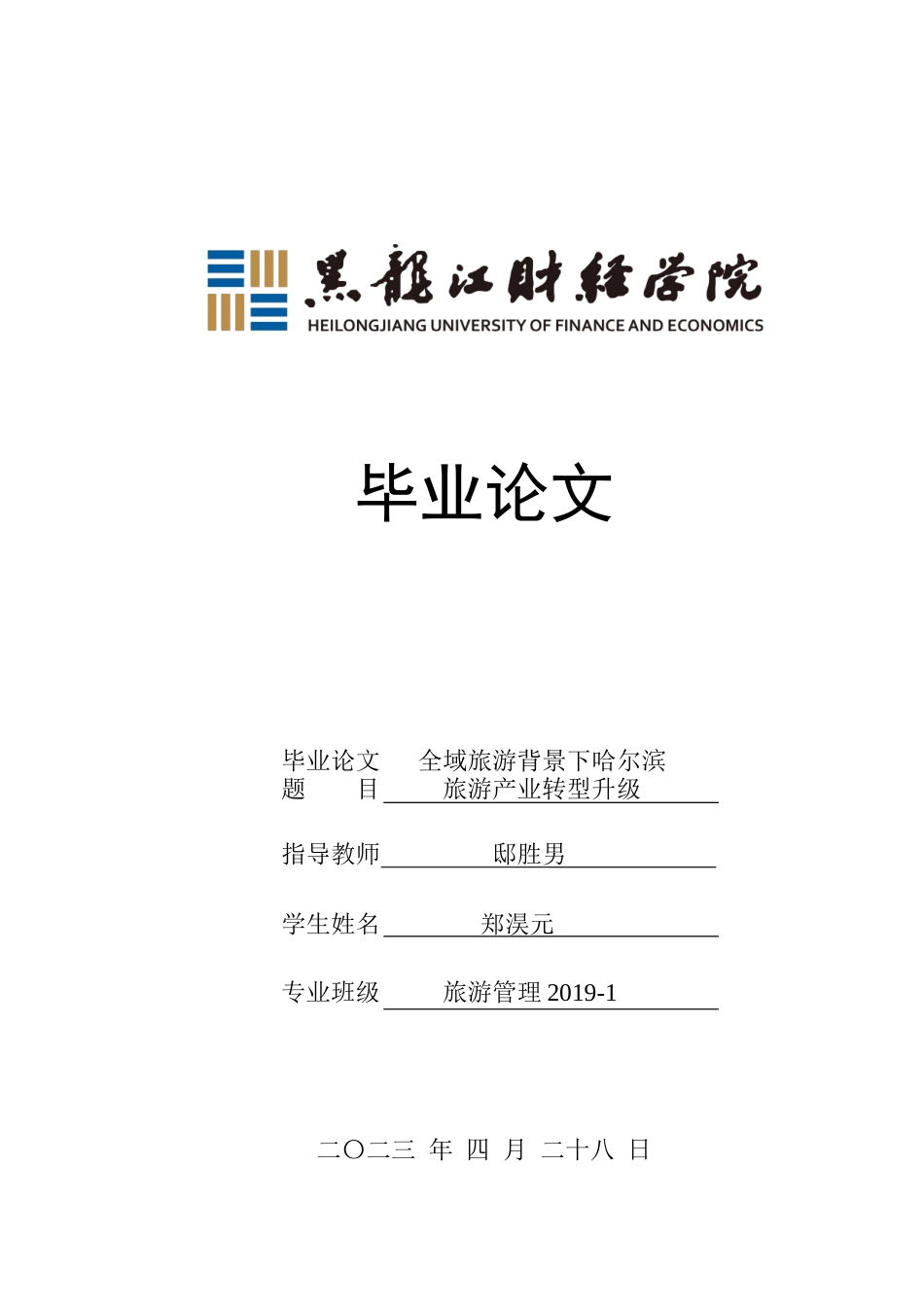 黑龍江財經學院
HEILONGJIANG UNIVERSITY OF FINANCE AND ECONOMICS

毕业论文

毕业论文题 目 全域旅游背景下哈尔滨旅游产业转型升级

指导教师 邸胜男

学生姓名 郑淏元

专业班级 旅游管理 2019-1

二〇二三 年 四 月 二十八 日